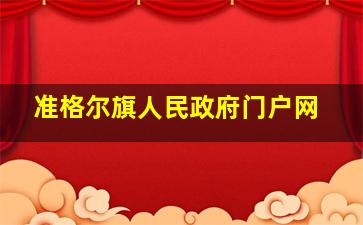 准格尔旗人民政府门户网